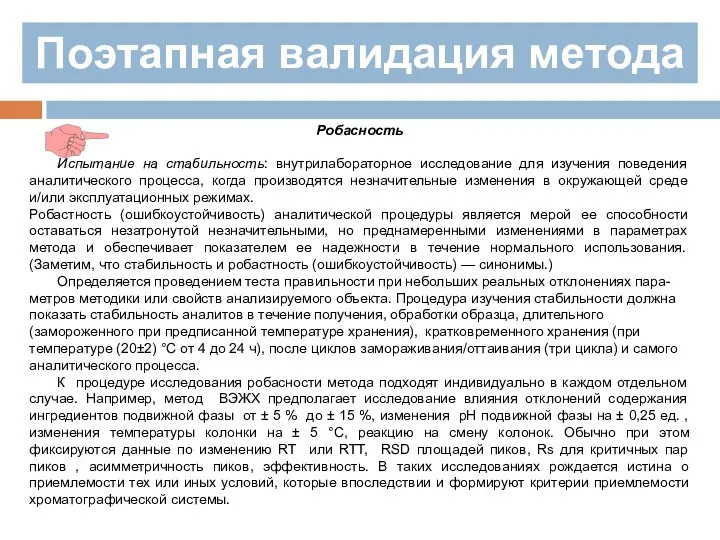 Поэтапная валидация метода

Робасность

Испытание на стабильность: внутрилабораторное исследование для изучения поведения аналитического процесса, когда производятся незначительные изменения в окружающей среде и/или эксплуатационных режимах.
Робастность (ошибкоустойчивость) аналитической процедуры является мерой ее способности оставаться незатронутой незначительными, но преднамеренными изменениями в параметрах метода и обеспечивает показателем ее надежности в течение нормального использования. (Заметим, что стабильность и робастность (ошибкоустойчивость) — синонимы.)

Определяется проведением теста правильности при небольших реальных отклонениях параметров методики или свойств анализируемого объекта. Процедура изучения стабильности должна показать стабильность аналитов в течение получения, обработки образца, длительного (замороженного при предписанной температуре хранения), кратковременного хранения (при температуре (20±2) °С от 4 до 24 ч), после циклов замораживания/оттаивания (три цикла) и самого аналитического процесса.

К процедуре исследования робасности метода подходят индивидуально в каждом отдельном случае. Например, метод ВЭЖХ предполагает исследование влияния отклонений содержания ингредиентов подвижной фазы от ± 5 % до ± 15 %, изменения pH подвижной фазы на ± 0,25 ед. , изменения температуры колонки на ± 5 °С, реакцию на смену колонок. Обычно при этом фиксируются данные по изменению RT или RTT, RSD площадей пиков, Rs для критичных пар пиков , асимметричность пиков, эффективность. В таких исследованиях рождается истина о приемлемости тех или иных условий, которые впоследствии и формируют критерии приемлемости хроматографической системы.